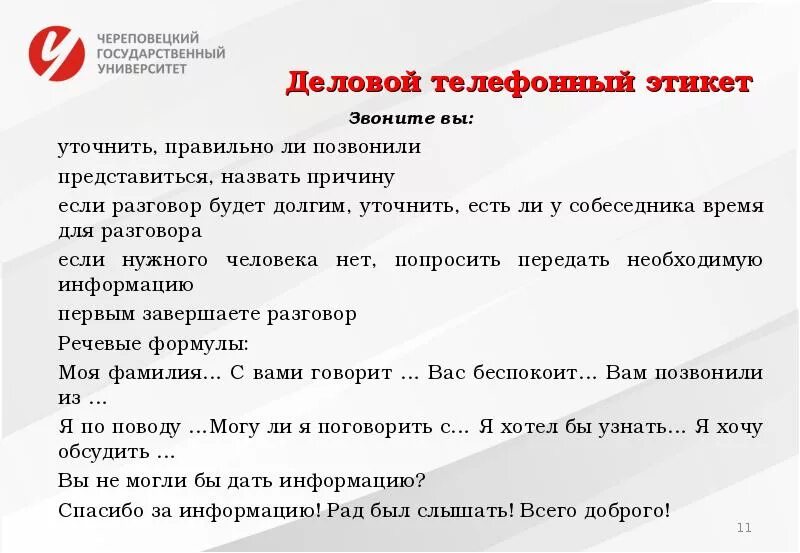 ЧЕРЕПОВЕЦКИЙ ГОСУДАРСТВЕННЫЙ УНИВЕРСИТЕТ

Деловой телефонный этикет

Звоните вы:

уточнить, правильно ли позвонили

представиться, назвать причину

если разговор будет долгим, уточнить, есть ли у собеседника время для разговора

если нужного человека нет, попросить передать необходимую информацию

первым завершаете разговор

Речевые формулы:

Моя фамилия... С вами говорит ... Вас беспокоит... Вам позвонили из ...

Я по поводу ...Могу ли я поговорить с... Я хотел бы узнать... Я хочу обсудить ...

Вы не могли бы дать информацию?

Спасибо за информацию! Рад был слышать! Всего доброго!

11